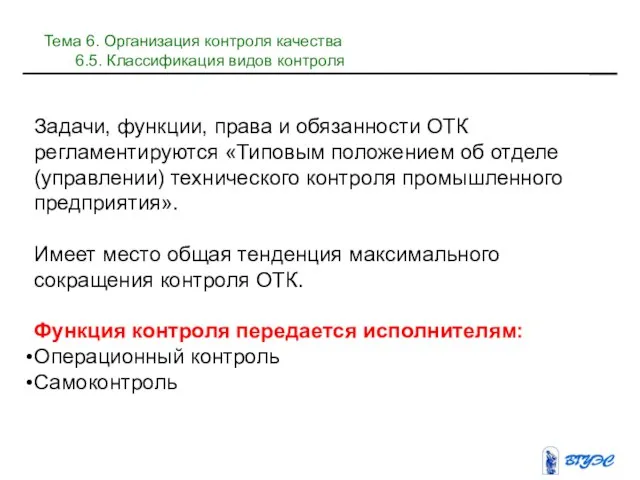 Тема 6. Организация контроля качества
6.5. Классификация видов контроля

Задачи, функции, права и обязанности ОТК регламентируются «Типовым положением об отделе (управлении) технического контроля промышленного предприятия».

Имеет место общая тенденция максимального сокращения контроля ОТК.

Функция контроля передается исполнителям:
•Операционный контроль
•Самоконтроль

ВГУЭС